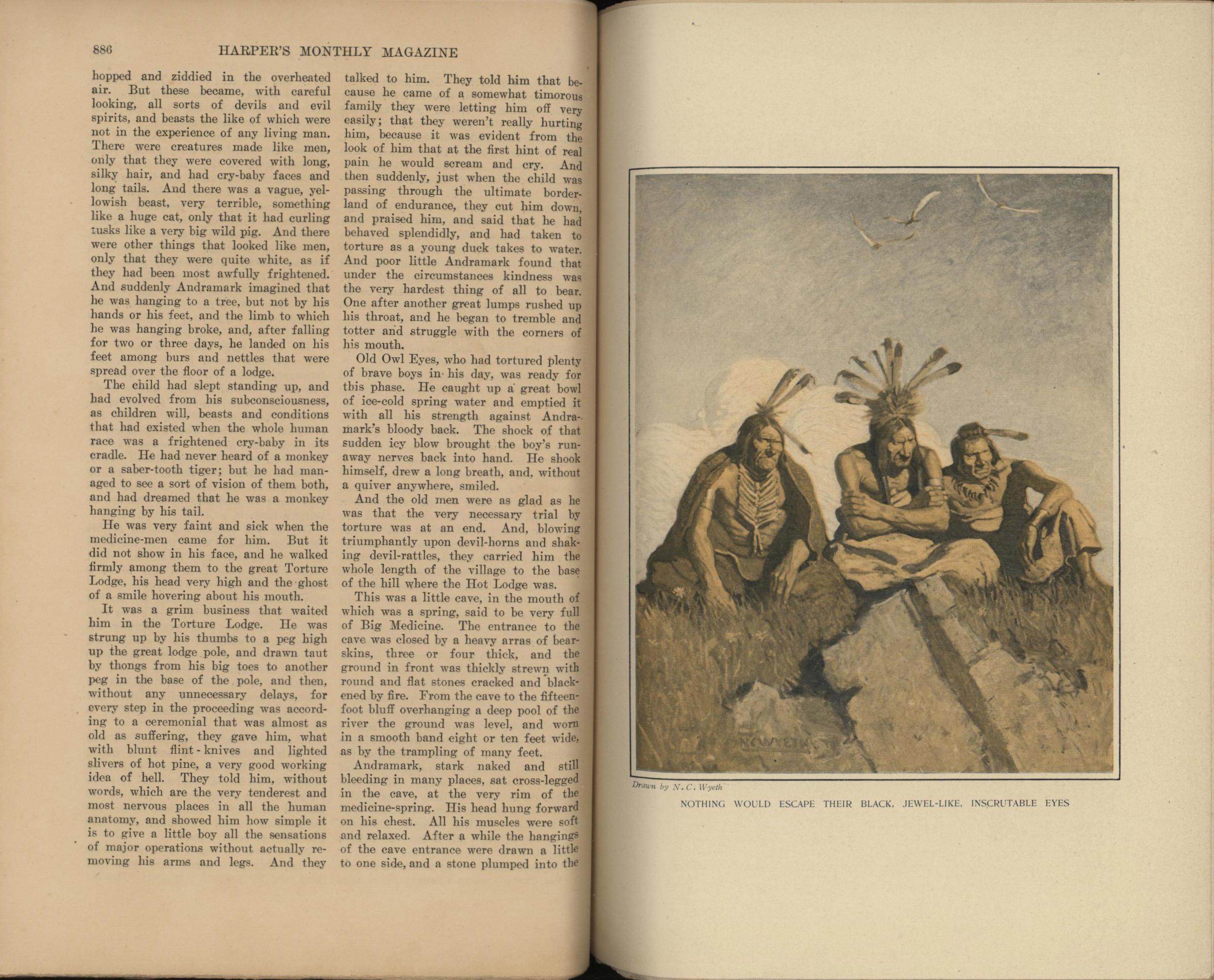 886 HARPER'S MONTHLY MAGAZINE

hopped and ziddied in the overheated air. But these became, with careful looking, all sorts of devils and evil spirits, and beasts the like of which were not in the experience of any living man. There were creatures made like men, only that they were covered with long, silky hair, and had cry-baby faces and long tails. And there was a vague, yellowish beast, very terrible, something like a huge cat, only that it had curling tusks like a very big wild pig. And there were other things that looked like men, only that they were quite white, as if they had been most awfully frightened. And suddenly Andramark imagined that he was hanging to a tree, but not by his hands or his feet, and the limb to which he was hanging broke, and, after falling for two or three days, he landed on his feet among burs and nettles that were spread over the floor of a lodge.

The child had slept standing up, and had evolved from his subconsciousness, as children will, beasts and conditions that had existed when the whole human race was a frightened cry-baby in its cradle. He had never heard of a monkey or a saber-tooth tiger; but he had managed to see a sort of vision of them both, and had dreamed that he was a monkey hanging by his tail.

He was very faint and sick when the medicine-men came for him. But it did not show in his face, and he walked firmly among them to the great Torture Lodge, his head very high and the ghost of a smile hovering about his mouth.

It was a grim business that waited him in the Torture Lodge. He was strung up by his thumbs to a peg high up the great lodge pole, and drawn taut by thongs from his big toes to another peg in the base of the pole, and then, without any unnecessary delays, for every step in the proceeding was according to a ceremonial that was almost as old as suffering, they gave him, what with blunt flint-knives and lighted slivers of hot pine, a very good working idea of hell. They told him, without words, which are the very tenderest and most nervous places in all the human anatomy, and showed him how simple it is to give a little boy all the sensations of major operations without actually removing his arms and legs. And they talked to him. They told him that because he came of a somewhat timorous family they were letting him off very easily; that they weren't really hurting him, because it was evident from the look of him that at the first hint of real pain he would scream and cry. And then suddenly, just when the child was passing through the ultimate borderland of endurance, they cut him down, and praised him, and said that he had behaved splendidly, and had taken to torture as a young duck takes to water. And poor little Andramark found that under the circumstances kindness was the very hardest thing of all to bear. One after another great lumps rushed up his throat, and he began to tremble and totter and struggle with the corners of his mouth.

Old Owl Eyes, who had tortured plenty of brave boys in his day, was ready for this phase. He caught up a great bowl of ice-cold spring water and emptied it with all his strength against Andramark's bloody back. The shock of that sudden icy blow brought the boy's runaway nerves back into hand. He shook himself, drew a long breath, and, without a quiver anywhere, smiled.

And the old men were as glad as he was that the very necessary trial by torture was at an end. And, blowing triumphantly upon devil-horns and shaking devil-rattles, they carried him the whole length of the village to the base of the hill where the Hot Lodge was.

This was a little cave, in the mouth of which was a spring, said to be very full of Big Medicine. The entrance to the cave was closed by a heavy arras of bearskins, three or four thick, and the ground in front was thickly strewn with round and flat stones cracked and blackened by fire. From the cave to the fifteen-foot bluff overhanging a deep pool of the river the ground was level, and worn in a smooth band eight or ten feet wide, as by the trampling of many feet.

Andramark, stark naked and still bleeding in many places, sat cross-legged in the cave, at the very rim of the medicine-spring. His head hung forward on his chest. All his muscles were soft and relaxed. After a while the hangings of the cave entrance were drawn a little to one side, and a stone plumped into the

N C WYETH

Drawn by N. C. Wyeth

NOTHING WOULD ESCAPE THEIR BLACK, JEWEL-LIKE, INSCRUTABLE EYES